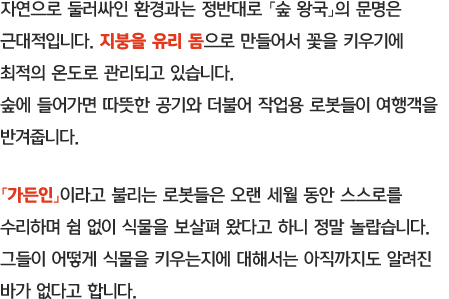 자연으로 둘러싸인 환경과는 정반대로 「숲 왕국」의 문명은 근대적입니다. 지붕을 유리 돔으로 만들어서 꽃을 키우기에 최적의 온도로 관리되고 있습니다.
숲에 들어가면 따뜻한 공기와 더불어 작업용 로봇들이 여행객을 반겨줍니다.

「가든인」이라고 불리는 로봇들은 오랜 세월 동안 스스로를 수리하며 쉼 없이 식물을 보살펴 왔다고 하니 정말 놀랍습니다. 그들이 어떻게 식물을 키우는지에 대해서는 아직까지도 알려진 바가 없다고 합니다.